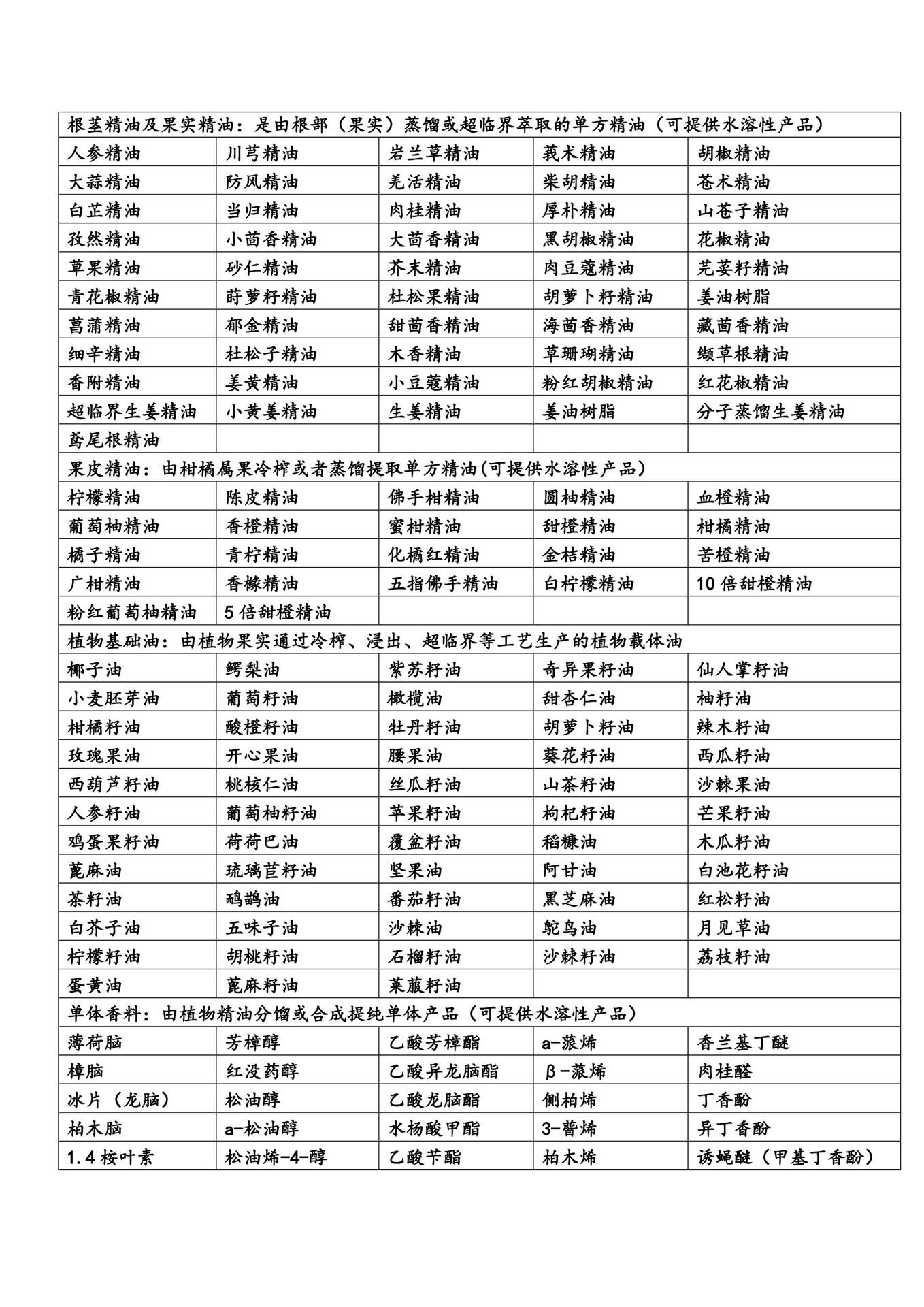 | 根茎精油及果实精油：是由根部（果实）蒸馏或超临界萃取的单方精油（可提供水溶性产品） | | | | |
|---|---|---|---|---|
| 人参精油 | 川芎精油 | 岩兰草精油 | 莪术精油 | 胡椒精油 |
| 大蒜精油 | 防风精油 | 羌活精油 | 柴胡精油 | 苍术精油 |
| 白芷精油 | 当归精油 | 肉桂精油 | 厚朴精油 | 山苍子精油 |
| 孜然精油 | 小茴香精油 | 大茴香精油 | 黑胡椒精油 | 花椒精油 |
| 草果精油 | 砂仁精油 | 芥末精油 | 肉豆蔻精油 | 芫荽籽精油 |
| 青花椒精油 | 莳萝籽精油 | 杜松果精油 | 胡萝卜籽精油 | 姜油树脂 |
| 菖蒲精油 | 郁金精油 | 甜茴香精油 | 海茴香精油 | 藏茴香精油 |
| 细辛精油 | 杜松子精油 | 木香精油 | 草珊瑚精油 | 缬草根精油 |
| 香附精油 | 姜黄精油 | 小豆蔻精油 | 粉红胡椒精油 | 红花椒精油 |
| 超临界生姜精油 | 小黄姜精油 | 生姜精油 | 姜油树脂 | 分子蒸馏生姜精油 |
| 鸢尾根精油 | | | | |
| 果皮精油：由柑橘属果冷榨或者蒸馏提取单方精油(可提供水溶性产品) | | | | |
| 柠檬精油 | 陈皮精油 | 佛手柑精油 | 圆柚精油 | 血橙精油 |
| 葡萄柚精油 | 香橙精油 | 蜜柑精油 | 甜橙精油 | 柑橘精油 |
| 橘子精油 | 青柠精油 | 化橘红精油 | 金桔精油 | 苦橙精油 |
| 广柑精油 | 香橼精油 | 五指佛手精油 | 白柠檬精油 | 10 倍甜橙精油 |
| 粉红葡萄柚精油 | 5 倍甜橙精油 | | | |
| 植物基础油：由植物果实通过冷榨、浸出、超临界等工艺生产的植物载体油 | | | | |
| 椰子油 | 鳄梨油 | 紫苏籽油 | 奇异果籽油 | 仙人掌籽油 |
| 小麦胚芽油 | 葡萄籽油 | 橄榄油 | 甜杏仁油 | 柚籽油 |
| 柑橘籽油 | 酸橙籽油 | 牡丹籽油 | 胡萝卜籽油 | 辣木籽油 |
| 玫瑰果油 | 开心果油 | 腰果油 | 葵花籽油 | 西瓜籽油 |
| 西葫芦籽油 | 桃核仁油 | 丝瓜籽油 | 山茶籽油 | 沙棘果油 |
| 人参籽油 | 葡萄柚籽油 | 苹果籽油 | 枸杞籽油 | 芒果籽油 |
| 鸡蛋果籽油 | 荷荷巴油 | 覆盆籽油 | 稻糠油 | 木瓜籽油 |
| 蓖麻油 | 琉璃苣籽油 | 坚果油 | 阿甘油 | 白池花籽油 |
| 茶籽油 | 鸸鹋油 | 番茄籽油 | 黑芝麻油 | 红松籽油 |
| 白芥子油 | 五味子油 | 沙棘油 | 鸵鸟油 | 月见草油 |
| 柠檬籽油 | 胡桃籽油 | 石榴籽油 | 沙棘籽油 | 荔枝籽油 |
| 蛋黄油 | 蓖麻籽油 | 莱菔籽油 | | |
| 单体香料：由植物精油分馏或合成提纯单体产品（可提供水溶性产品） | | | | |
| 薄荷脑 | 芳樟醇 | 乙酸芳樟酯 | a-蒎烯 | 香兰基丁醚 |
| 樟脑 | 红没药醇 | 乙酸异龙脑酯 | β-蒎烯 | 肉桂醛 |
| 冰片（龙脑） | 松油醇 | 乙酸龙脑酯 | 侧柏烯 | 丁香酚 |
| 柏木脑 | a-松油醇 | 水杨酸甲酯 | 3-蒈烯 | 异丁香酚 |
| 1.4 桉叶素 | 松油烯-4-醇 | 乙酸苄酯 | 柏木烯 | 诱蝇醚（甲基丁香酚） |